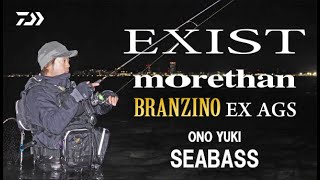 EXIST
morethan
BRANZINO EX AGS
ONO YUKI
SEABASS